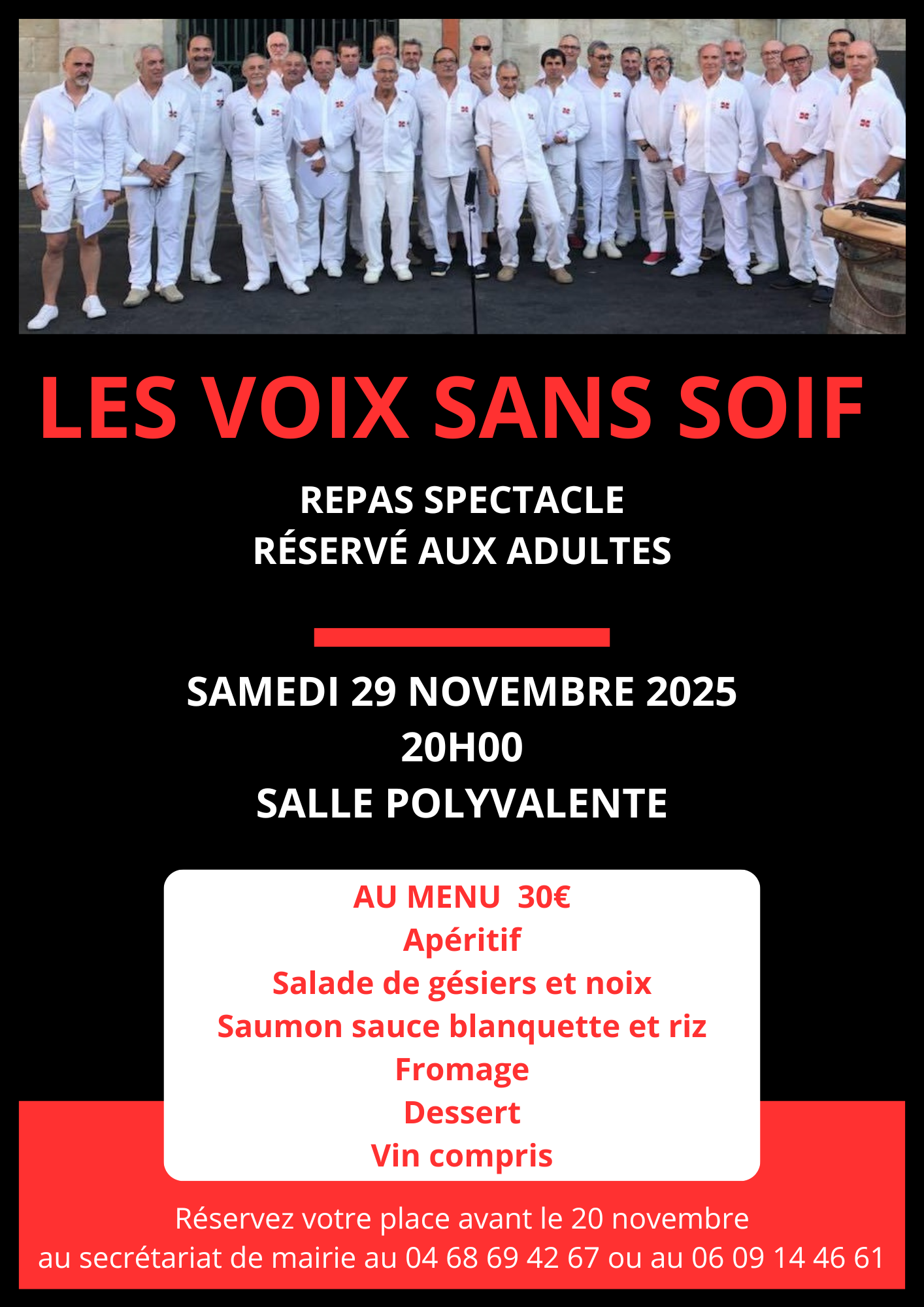 LES VOIX SANS SOIF

REPAS SPECTACLE
RÉSERVÉ AUX ADULTES

SAMEDI 29 NOVEMBRE 2025
20H00
SALLE POLYVALENTE

AU MENU 30€
Apéritif
Salade de gésiers et noix
Saumon sauce blanquette et riz
Fromage
Dessert
Vin compris

Réservez votre place avant le 20 novembre
au secrétariat de mairie au 04 68 69 42 67 ou au 06 09 14 46 61